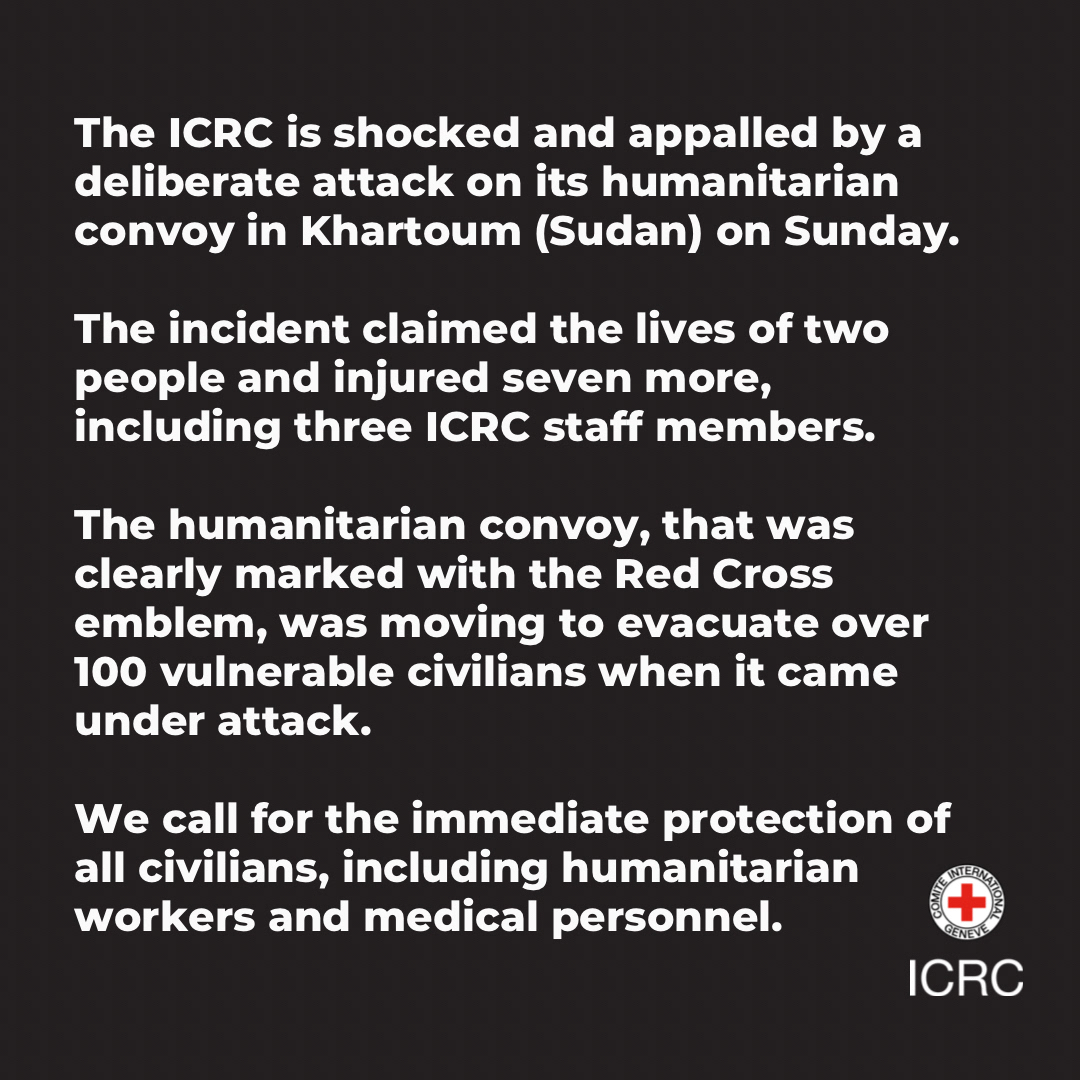 The ICRC is shocked and appalled by a deliberate attack on its humanitarian convoy in Khartoum (Sudan) on Sunday.

The incident claimed the lives of two people and injured seven more, including three ICRC staff members.

The humanitarian convoy, that was clearly marked with the Red Cross emblem, was moving to evacuate over 100 vulnerable civilians when it came under attack.

We call for the immediate protection of all civilians, including humanitarian workers and medical personnel.

COMITE INTERNATIONAL GENEVE

ICRC